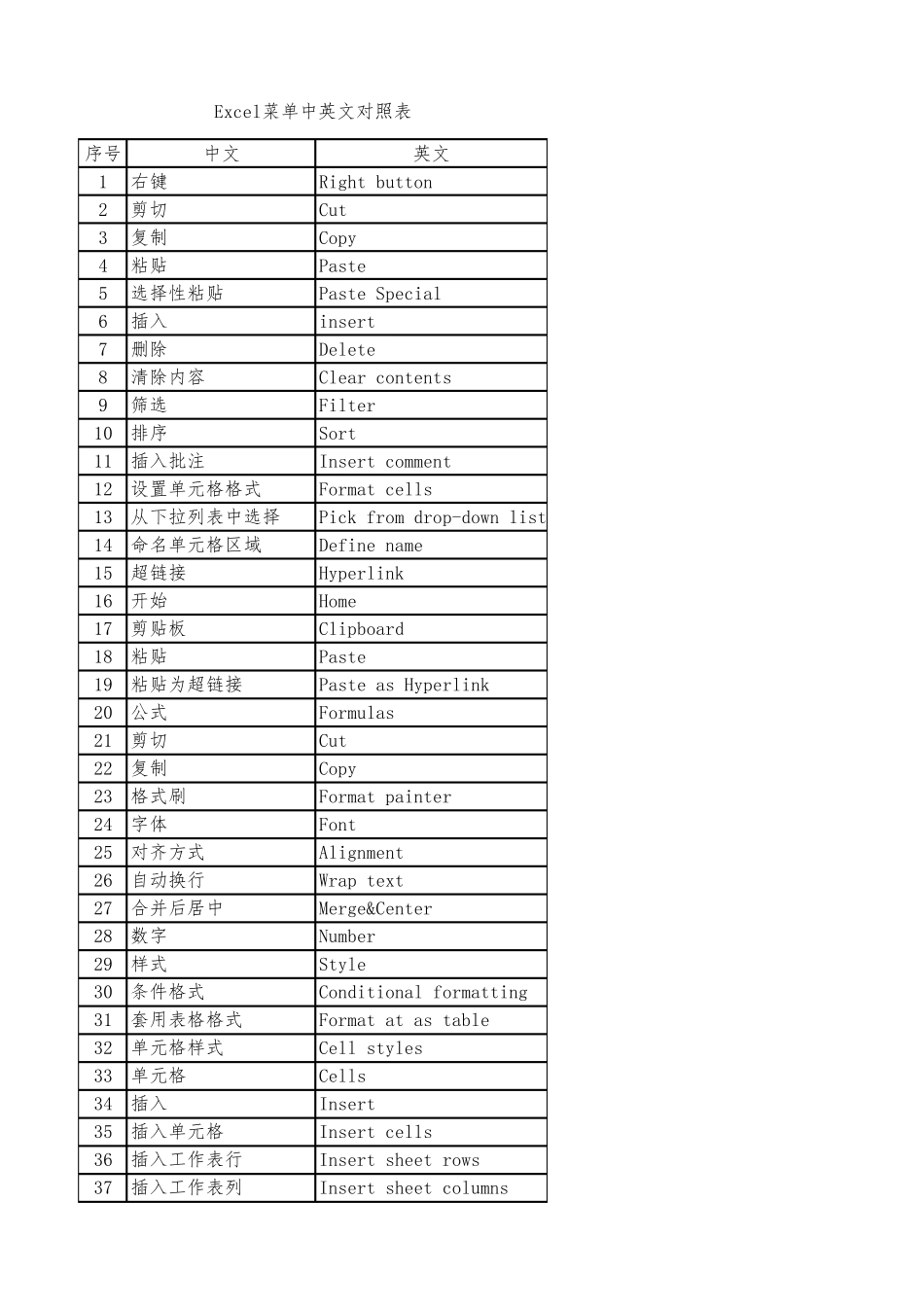 Excel菜单中英文对照表

| 序号 | 中文 | 英文 |
|---|---|---|
| 1 | 右键 | Right button |
| 2 | 剪切 | Cut |
| 3 | 复制 | Copy |
| 4 | 粘贴 | Paste |
| 5 | 选择性粘贴 | Paste Special |
| 6 | 插入 | insert |
| 7 | 删除 | Delete |
| 8 | 清除内容 | Clear contents |
| 9 | 筛选 | Filter |
| 10 | 排序 | Sort |
| 11 | 插入批注 | Insert comment |
| 12 | 设置单元格格式 | Format cells |
| 13 | 从下拉列表中选择 | Pick from drop-down list |
| 14 | 命名单元格区域 | Define name |
| 15 | 超链接 | Hyperlink |
| 16 | 开始 | Home |
| 17 | 剪贴板 | Clipboard |
| 18 | 粘贴 | Paste |
| 19 | 粘贴为超链接 | Paste as Hyperlink |
| 20 | 公式 | Formulas |
| 21 | 剪切 | Cut |
| 22 | 复制 | Copy |
| 23 | 格式刷 | Format painter |
| 24 | 字体 | Font |
| 25 | 对齐方式 | Alignment |
| 26 | 自动换行 | Wrap text |
| 27 | 合并后居中 | Merge&Center |
| 28 | 数字 | Number |
| 29 | 样式 | Style |
| 30 | 条件格式 | Conditional formatting |
| 31 | 套用表格格式 | Format at as table |
| 32 | 单元格样式 | Cell styles |
| 33 | 单元格 | Cells |
| 34 | 插入 | Insert |
| 35 | 插入单元格 | Insert cells |
| 36 | 插入工作表行 | Insert sheet rows |
| 37 | 插入工作表列 | Insert sheet columns |